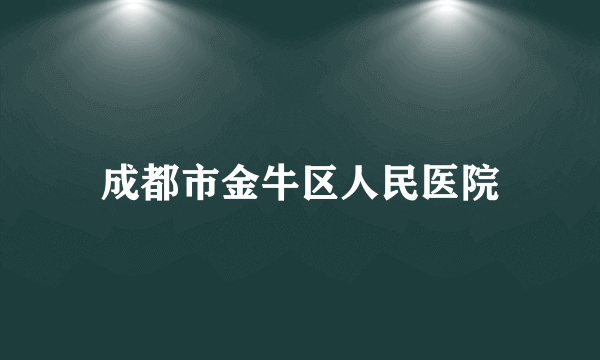 成都市金牛区人民医院